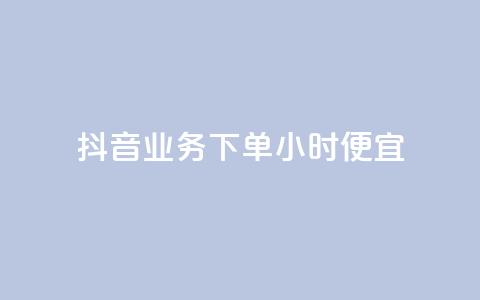 抖音业务下单小时便宜